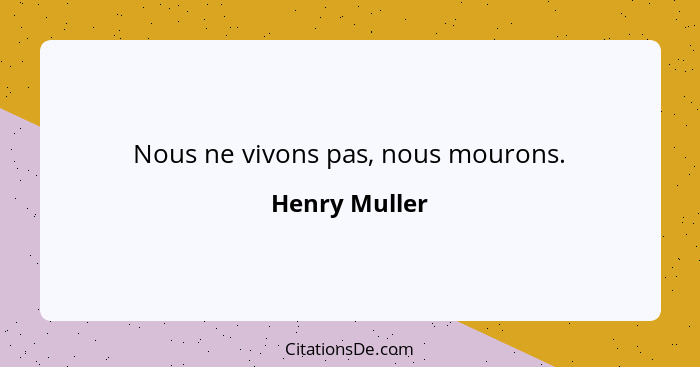 Nous ne vivons pas, nous mourons.

Henry Muller

CitationsDe.com